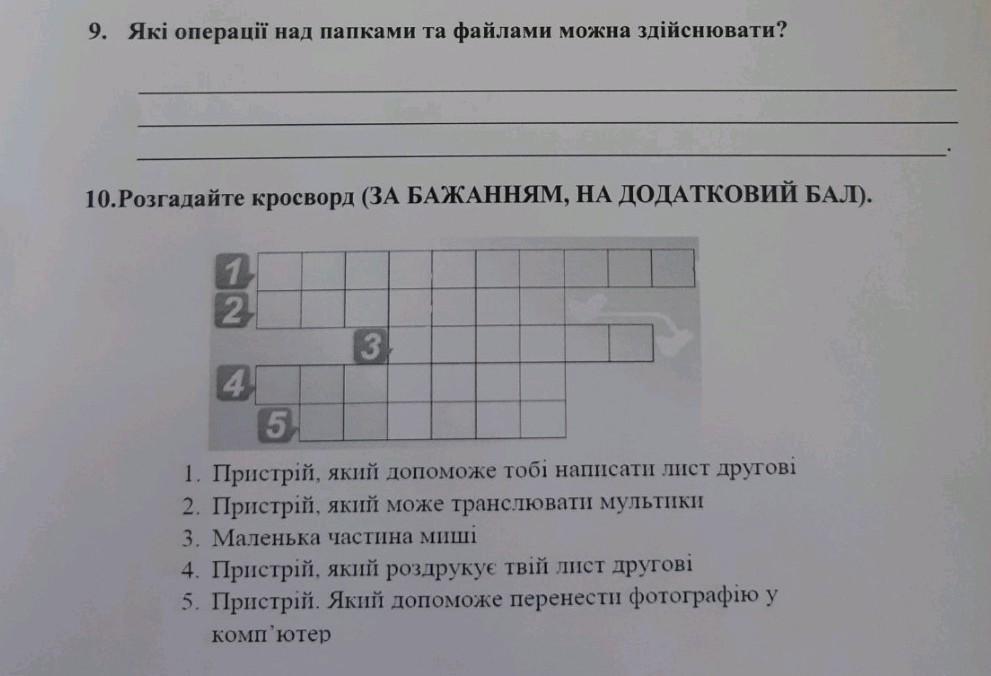 9. Які операції над папками та файлами можна здійснювати?

10.Розгадайте кросворд (ЗА БАЖАННЯМ, НА ДОДАТКОВИЙ БАЛ).

1
2
3
4
5

1. Пристрій, який допоможе тобі написати лист другові
2. Пристрій, який може транслювати мультики
3. Маленька частина миші
4. Пристрій, який роздрукує твій лист другові
5. Пристрій. Який допоможе перенести фотографію у комп'ютер